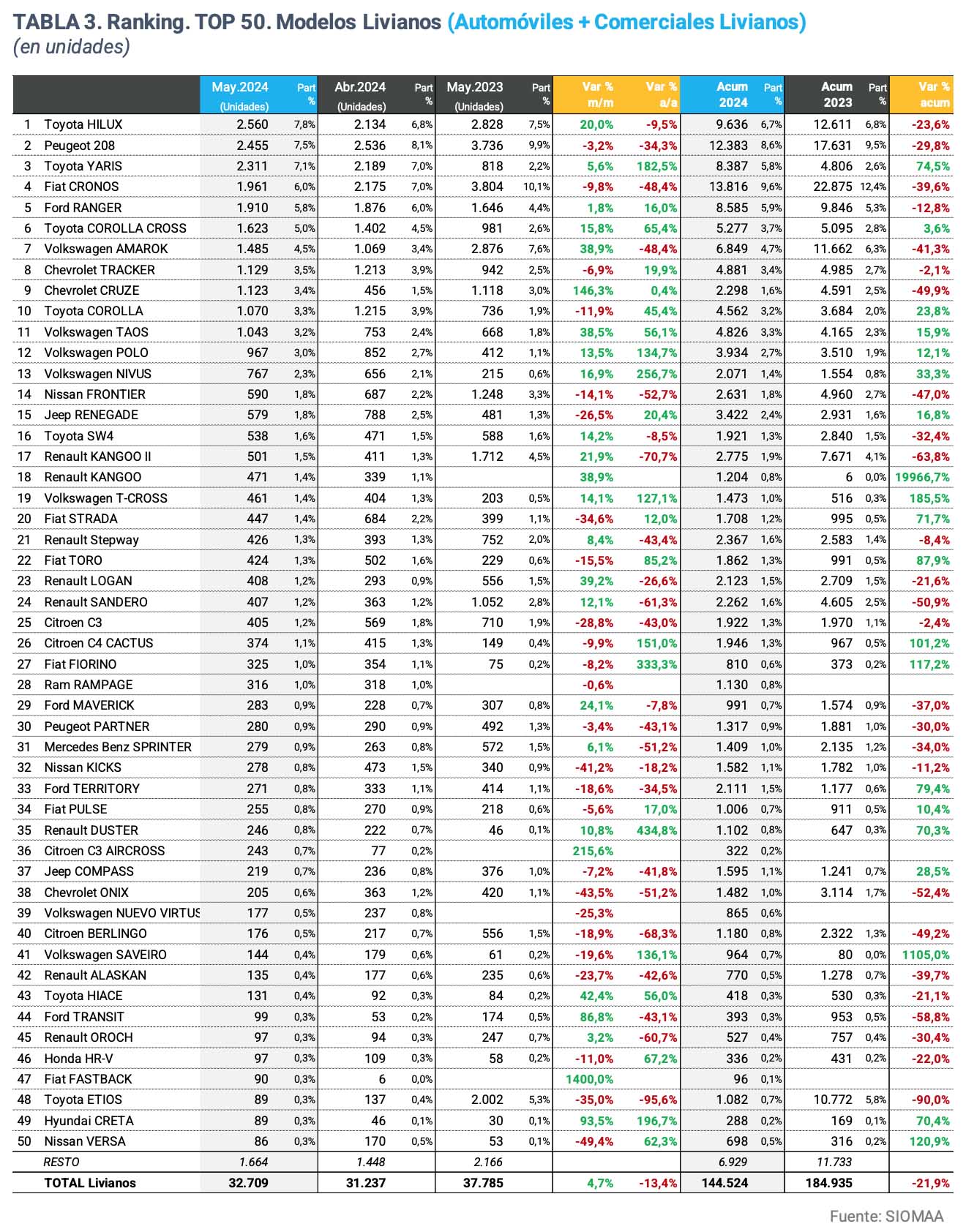 TABLA 3. Ranking. TOP 50. Modelos Livianos (Automóviles + Comerciales Livianos)
(en unidades)

| | | May.2024 (Unidades) | Part % | Abr.2024 (Unidades) | Part % | May.2023 (Unidades) | Part % | Var % m/m | Var % a/a | Acum 2024 | Part % | Acum 2023 | Part % | Var % acum |
|---|---|---|---|---|---|---|---|---|---|---|---|---|---|---|
| 1 | Toyota HILUX | 2.560 | 7,8% | 2.134 | 6,8% | 2.828 | 7,5% | 20,0% | -9,5% | 9.636 | 6,7% | 12.611 | 6,8% | -23,6% |
| 2 | Peugeot 208 | 2.455 | 7,5% | 2.536 | 8,1% | 3.736 | 9,9% | -3,2% | -34,3% | 12.383 | 8,6% | 17.631 | 9,5% | -29,8% |
| 3 | Toyota YARIS | 2.311 | 7,1% | 2.189 | 7,0% | 818 | 2,2% | 5,6% | 182,5% | 8.387 | 5,8% | 4.806 | 2,6% | 74,5% |
| 4 | Fiat CRONOS | 1.961 | 6,0% | 2.175 | 7,0% | 3.804 | 10,1% | -9,8% | -48,4% | 13.816 | 9,6% | 22.875 | 12,4% | -39,6% |
| 5 | Ford RANGER | 1.910 | 5,8% | 1.876 | 6,0% | 1.646 | 4,4% | 1,8% | 16,0% | 8.585 | 5,9% | 9.846 | 5,3% | -12,8% |
| 6 | Toyota COROLLA CROSS | 1.623 | 5,0% | 1.402 | 4,5% | 981 | 2,6% | 15,8% | 65,4% | 5.277 | 3,7% | 5.095 | 2,8% | 3,6% |
| 7 | Volkswagen AMAROK | 1.485 | 4,5% | 1.069 | 3,4% | 2.876 | 7,6% | 38,9% | -48,4% | 6.849 | 4,7% | 11.662 | 6,3% | -41,3% |
| 8 | Chevrolet TRACKER | 1.129 | 3,5% | 1.213 | 3,9% | 942 | 2,5% | -6,9% | 19,9% | 4.881 | 3,4% | 4.985 | 2,7% | -2,1% |
| 9 | Chevrolet CRUZE | 1.123 | 3,4% | 456 | 1,5% | 1.118 | 3,0% | 146,3% | 0,4% | 2.298 | 1,6% | 4.591 | 2,5% | -49,9% |
| 10 | Toyota COROLLA | 1.070 | 3,3% | 1.215 | 3,9% | 736 | 1,9% | -11,9% | 45,4% | 4.562 | 3,2% | 3.684 | 2,0% | 23,8% |
| 11 | Volkswagen TAOS | 1.043 | 3,2% | 753 | 2,4% | 668 | 1,8% | 38,5% | 56,1% | 4.826 | 3,3% | 4.165 | 2,3% | 15,9% |
| 12 | Volkswagen POLO | 967 | 3,0% | 852 | 2,7% | 412 | 1,1% | 13,5% | 134,7% | 3.934 | 2,7% | 3.510 | 1,9% | 12,1% |
| 13 | Volkswagen NIVUS | 767 | 2,3% | 656 | 2,1% | 215 | 0,6% | 16,9% | 256,7% | 2.071 | 1,4% | 1.554 | 0,8% | 33,3% |
| 14 | Nissan FRONTIER | 590 | 1,8% | 687 | 2,2% | 1.248 | 3,3% | -14,1% | -52,7% | 2.631 | 1,8% | 4.960 | 2,7% | -47,0% |
| 15 | Jeep RENEGADE | 579 | 1,8% | 788 | 2,5% | 481 | 1,3% | -26,5% | 20,4% | 3.422 | 2,4% | 2.931 | 1,6% | 16,8% |
| 16 | Toyota SW4 | 538 | 1,6% | 471 | 1,5% | 588 | 1,6% | 14,2% | -8,5% | 1.921 | 1,3% | 2.840 | 1,5% | -32,4% |
| 17 | Renault KANGOO II | 501 | 1,5% | 411 | 1,3% | 1.712 | 4,5% | 21,9% | -70,7% | 2.775 | 1,9% | 7.671 | 4,1% | -63,8% |
| 18 | Renault KANGOO | 471 | 1,4% | 339 | 1,1% | | | 38,9% | | 1.204 | 0,8% | 6 | 0,0% | 19966,7% |
| 19 | Volkswagen T-CROSS | 461 | 1,4% | 404 | 1,3% | 203 | 0,5% | 14,1% | 127,1% | 1.473 | 1,0% | 516 | 0,3% | 185,5% |
| 20 | Fiat STRADA | 447 | 1,4% | 684 | 2,2% | 399 | 1,1% | -34,6% | 12,0% | 1.708 | 1,2% | 995 | 0,5% | 71,7% |
| 21 | Renault Stepway | 426 | 1,3% | 393 | 1,3% | 752 | 2,0% | 8,4% | -43,4% | 2.367 | 1,6% | 2.583 | 1,4% | -8,4% |
| 22 | Fiat TORO | 424 | 1,3% | 502 | 1,6% | 229 | 0,6% | -15,5% | 85,2% | 1.862 | 1,3% | 991 | 0,5% | 87,9% |
| 23 | Renault LOGAN | 408 | 1,2% | 293 | 0,9% | 556 | 1,5% | 39,2% | -26,6% | 2.123 | 1,5% | 2.709 | 1,5% | -21,6% |
| 24 | Renault SANDERO | 407 | 1,2% | 363 | 1,2% | 1.052 | 2,8% | 12,1% | -61,3% | 2.262 | 1,6% | 4.605 | 2,5% | -50,9% |
| 25 | Citroen C3 | 405 | 1,2% | 569 | 1,8% | 710 | 1,9% | -28,8% | -43,0% | 1.922 | 1,3% | 1.970 | 1,1% | -2,4% |
| 26 | Citroen C4 CACTUS | 374 | 1,1% | 415 | 1,3% | 149 | 0,4% | -9,9% | 151,0% | 1.946 | 1,3% | 967 | 0,5% | 101,2% |
| 27 | Fiat FIORINO | 325 | 1,0% | 354 | 1,1% | 75 | 0,2% | -8,2% | 333,3% | 810 | 0,6% | 373 | 0,2% | 117,2% |
| 28 | Ram RAMPAGE | 316 | 1,0% | 318 | 1,0% | | | -0,6% | | 1.130 | 0,8% | | | |
| 29 | Ford MAVERICK | 283 | 0,9% | 228 | 0,7% | 307 | 0,8% | 24,1% | -7,8% | 991 | 0,7% | 1.574 | 0,9% | -37,0% |
| 30 | Peugeot PARTNER | 280 | 0,9% | 290 | 0,9% | 492 | 1,3% | -3,4% | -43,1% | 1.317 | 0,9% | 1.881 | 1,0% | -30,0% |
| 31 | Mercedes Benz SPRINTER | 279 | 0,9% | 263 | 0,8% | 572 | 1,5% | 6,1% | -51,2% | 1.409 | 1,0% | 2.135 | 1,2% | -34,0% |
| 32 | Nissan KICKS | 278 | 0,8% | 473 | 1,5% | 340 | 0,9% | -41,2% | -18,2% | 1.582 | 1,1% | 1.782 | 1,0% | -11,2% |
| 33 | Ford TERRITORY | 271 | 0,8% | 333 | 1,1% | 414 | 1,1% | -18,6% | -34,5% | 2.111 | 1,5% | 1.177 | 0,6% | 79,4% |
| 34 | Fiat PULSE | 255 | 0,8% | 270 | 0,9% | 218 | 0,6% | -5,6% | 17,0% | 1.006 | 0,7% | 911 | 0,5% | 10,4% |
| 35 | Renault DUSTER | 246 | 0,8% | 222 | 0,7% | 46 | 0,1% | 10,8% | 434,8% | 1.102 | 0,8% | 647 | 0,3% | 70,3% |
| 36 | Citroen C3 AIRCROSS | 243 | 0,7% | 77 | 0,2% | | | 215,6% | | 322 | 0,2% | | | |
| 37 | Jeep COMPASS | 219 | 0,7% | 236 | 0,8% | 376 | 1,0% | -7,2% | -41,8% | 1.595 | 1,1% | 1.241 | 0,7% | 28,5% |
| 38 | Chevrolet ONIX | 205 | 0,6% | 363 | 1,2% | 420 | 1,1% | -43,5% | -51,2% | 1.482 | 1,0% | 3.114 | 1,7% | -52,4% |
| 39 | Volkswagen NUEVO VIRTUS | 177 | 0,5% | 237 | 0,8% | | | -25,3% | | 865 | 0,6% | | | |
| 40 | Citroen BERLINGO | 176 | 0,5% | 217 | 0,7% | 556 | 1,5% | -18,9% | -68,3% | 1.180 | 0,8% | 2.322 | 1,3% | -49,2% |
| 41 | Volkswagen SAVEIRO | 144 | 0,4% | 179 | 0,6% | 61 | 0,2% | -19,6% | 136,1% | 964 | 0,7% | 80 | 0,0% | 1105,0% |
| 42 | Renault ALASKAN | 135 | 0,4% | 177 | 0,6% | 235 | 0,6% | -23,7% | -42,6% | 770 | 0,5% | 1.278 | 0,7% | -39,7% |
| 43 | Toyota HIACE | 131 | 0,4% | 92 | 0,3% | 84 | 0,2% | 42,4% | 56,0% | 418 | 0,3% | 530 | 0,3% | -21,1% |
| 44 | Ford TRANSIT | 99 | 0,3% | 53 | 0,2% | 174 | 0,5% | 86,8% | -43,1% | 393 | 0,3% | 953 | 0,5% | -58,8% |
| 45 | Renault OROCH | 97 | 0,3% | 94 | 0,3% | 247 | 0,7% | 3,2% | -60,7% | 527 | 0,4% | 757 | 0,4% | -30,4% |
| 46 | Honda HR-V | 97 | 0,3% | 109 | 0,3% | 58 | 0,2% | -11,0% | 67,2% | 336 | 0,2% | 431 | 0,2% | -22,0% |
| 47 | Fiat FASTBACK | 90 | 0,3% | 6 | 0,0% | | | 1400,0% | | 96 | 0,1% | | | |
| 48 | Toyota ETIOS | 89 | 0,3% | 137 | 0,4% | 2.002 | 5,3% | -35,0% | -95,6% | 1.082 | 0,7% | 10.772 | 5,8% | -90,0% |
| 49 | Hyundai CRETA | 89 | 0,3% | 46 | 0,1% | 30 | 0,1% | 93,5% | 196,7% | 288 | 0,2% | 169 | 0,1% | 70,4% |
| 50 | Nissan VERSA | 86 | 0,3% | 170 | 0,5% | 53 | 0,1% | -49,4% | 62,3% | 698 | 0,5% | 316 | 0,2% | 120,9% |
| | RESTO | 1.664 | | 1.448 | | 2.166 | | | | 6.929 | | 11.733 | | |
| | TOTAL Livianos | 32.709 | | 31.237 | | 37.785 | | 4,7% | -13,4% | 144.524 | | 184.935 | | -21,9% |

Fuente: SIOMAA